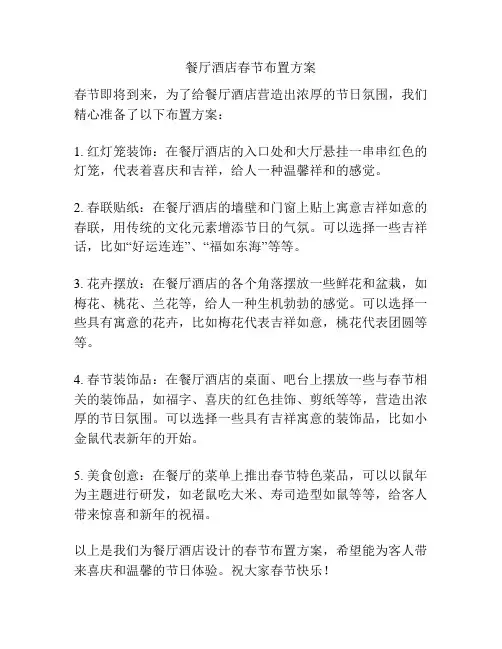 餐厅酒店春节布置方案

春节即将到来，为了给餐厅酒店营造出浓厚的节日氛围，我们精心准备了以下布置方案：

1. 红灯笼装饰：在餐厅酒店的入口处和大厅悬挂一串串红色的灯笼，代表着喜庆和吉祥，给人一种温馨祥和的感觉。

2. 春联贴纸：在餐厅酒店的墙壁和门窗上贴上寓意吉祥如意的春联，用传统的文化元素增添节日的气氛。可以选择一些吉祥话，比如“好运连连”、“福如东海”等等。

3. 花卉摆放：在餐厅酒店的各个角落摆放一些鲜花和盆栽，如梅花、桃花、兰花等，给人一种生机勃勃的感觉。可以选择一些具有寓意的花卉，比如梅花代表吉祥如意，桃花代表团圆等等。

4. 春节装饰品：在餐厅酒店的桌面、吧台上摆放一些与春节相关的装饰品，如福字、喜庆的红色挂饰、剪纸等等，营造出浓厚的节日氛围。可以选择一些具有吉祥寓意的装饰品，比如小金鼠代表新年的开始。

5. 美食创意：在餐厅的菜单上推出春节特色菜品，可以以鼠年为主题进行研发，如老鼠吃大米、寿司造型如鼠等等，给客人带来惊喜和新年的祝福。

以上是我们为餐厅酒店设计的春节布置方案，希望能为客人带来喜庆和温馨的节日体验。祝大家春节快乐！